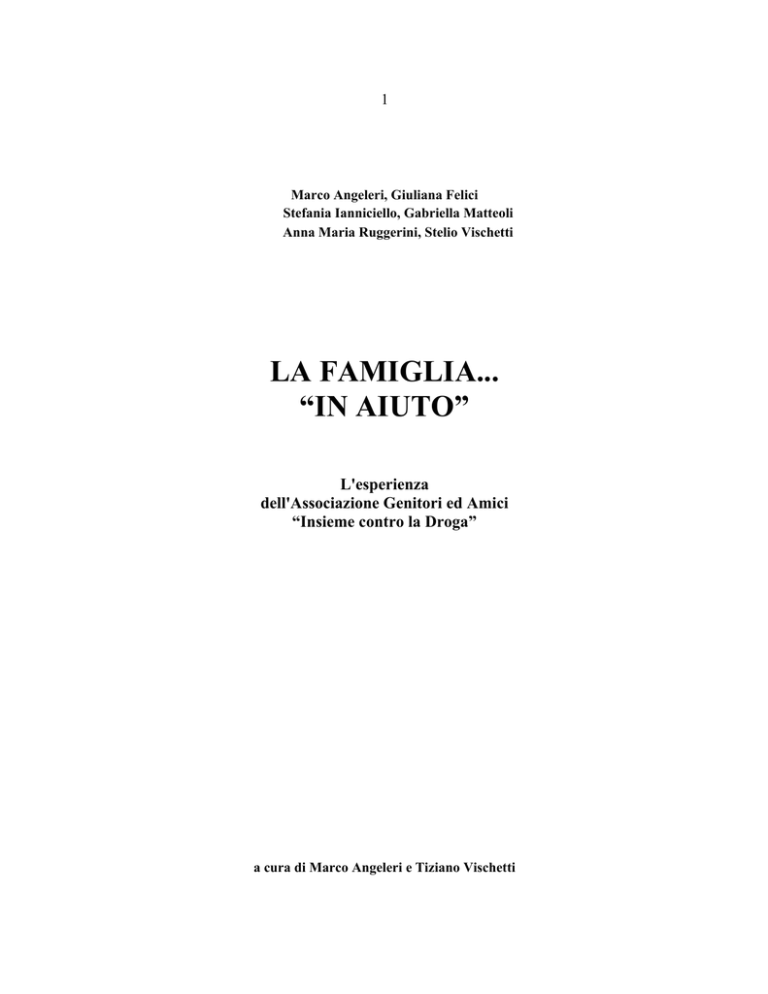 1

Marco Angeleri, Giuliana Felici
Stefania Ianniciello, Gabriella Matteoli
Anna Maria Ruggerini, Stelio Vischetti

LA FAMIGLIA...
“IN AIUTO”

L'esperienza
dell'Associazione Genitori ed Amici
“Insieme contro la Droga”

a cura di Marco Angeleri e Tiziano Vischetti